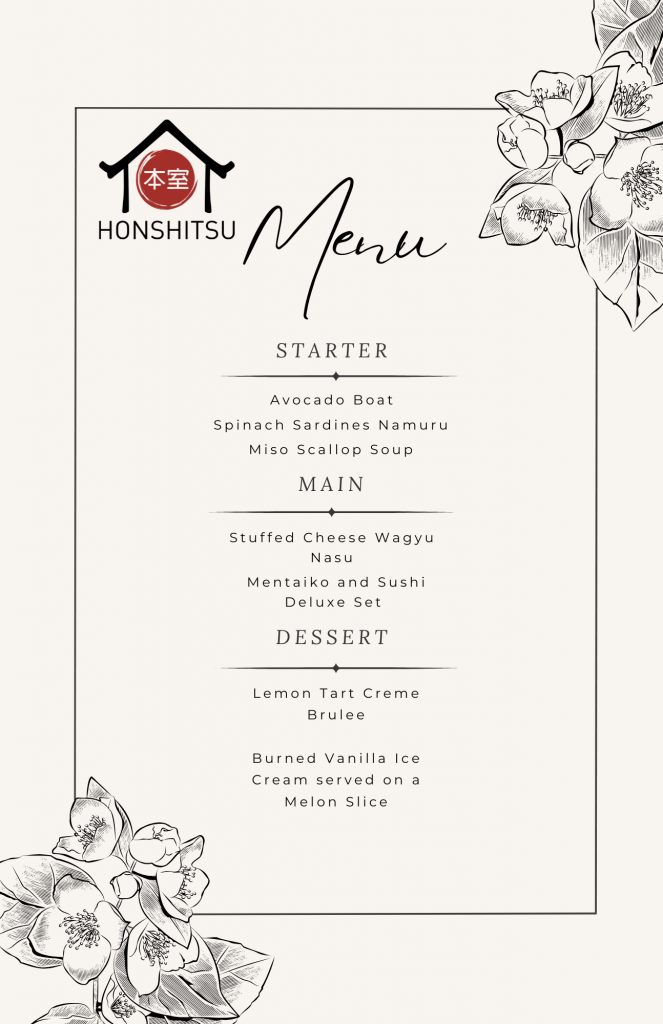 本室
HONSHITSU

Menu

STARTER

Avocado Boat
Spinach Sardines Namuru
Miso Scallop Soup

MAIN

Stuffed Cheese Wagyu Nasu
Mentaiko and Sushi Deluxe Set

DESSERT

Lemon Tart Creme Brulee

Burned Vanilla Ice Cream served on a Melon Slice